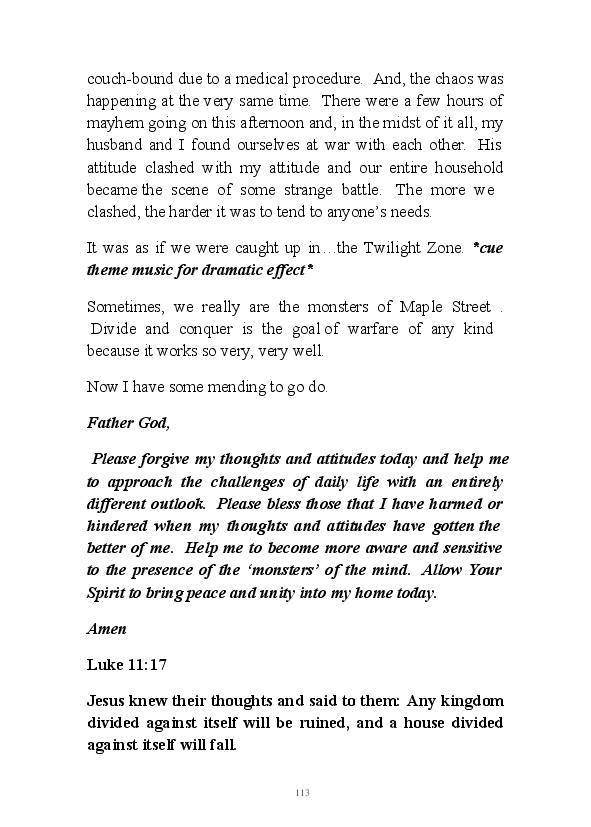 couch-bound due to a medical procedure. And, the chaos was happening at the very same time. There were a few hours of mayhem going on this afternoon and, in the midst of it all, my husband and I found ourselves at war with each other. His attitude clashed with my attitude and our entire household became the scene of some strange battle. The more we clashed, the harder it was to tend to anyone's needs.

It was as if we were caught up in…the Twilight Zone. *cue theme music for dramatic effect*

Sometimes, we really are the monsters of Maple Street . Divide and conquer is the goal of warfare of any kind because it works so very, very well.

Now I have some mending to go do.

Father God,

Please forgive my thoughts and attitudes today and help me to approach the challenges of daily life with an entirely different outlook. Please bless those that I have harmed or hindered when my thoughts and attitudes have gotten the better of me. Help me to become more aware and sensitive to the presence of the 'monsters' of the mind. Allow Your Spirit to bring peace and unity into my home today.

Amen

Luke 11:17

Jesus knew their thoughts and said to them: Any kingdom divided against itself will be ruined, and a house divided against itself will fall.

113